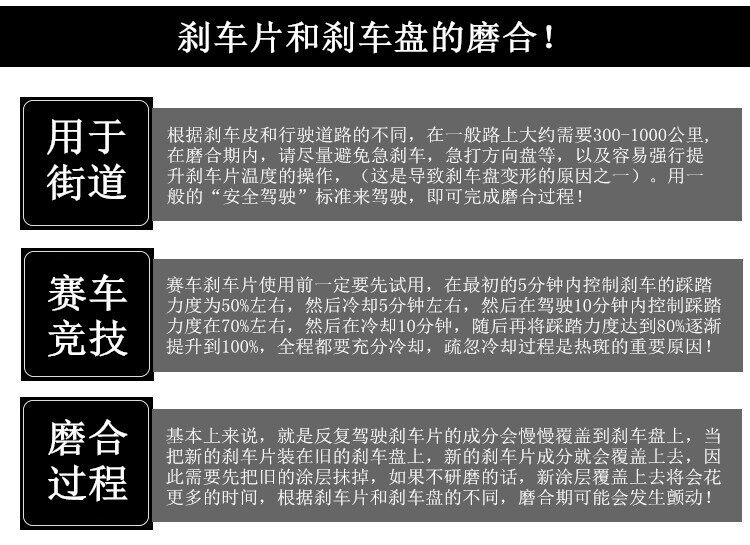 刹车片和刹车盘的磨合！

用于
街道

根据刹车皮和行驶道路的不同，在一般路上大约需要300-1000公里，在磨合期内，请尽量避免急刹车，急打方向盘等，以及容易强行提升刹车片温度的操作，（这是导致刹车盘变形的原因之一）。用一般的“安全驾驶”标准来驾驶，即可完成磨合过程！

赛车
竞技

赛车刹车片使用前一定要先试用，在最初的5分钟内控制刹车的踩踏力度为50%左右，然后冷却5分钟左右，然后在驾驶10分钟内控制踩踏力度在70%左右，然后在冷却10分钟，随后再将踩踏力度达到80%逐渐提升到100%，全程都要充分冷却，疏忽冷却过程是热斑的重要原因！

磨合
过程

基本上来说，就是反复驾驶刹车片的成分会慢慢覆盖到刹车盘上，当把新的刹车片装在旧的刹车盘上，新的刹车片成分就会覆盖上去，因此需要先把旧的涂层抹掉，如果不研磨的话，新涂层覆盖上去将会花更多的时间，根据刹车片和刹车盘的不同，磨合期可能会发生颤动！